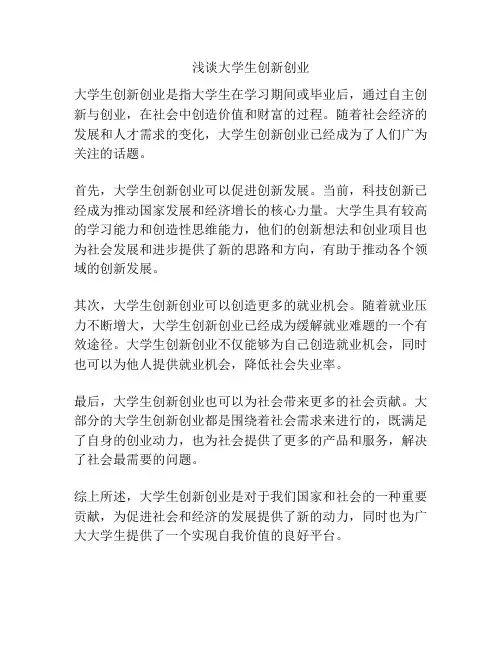 浅谈大学生创新创业

大学生创新创业是指大学生在学习期间或毕业后，通过自主创新与创业，在社会中创造价值和财富的过程。随着社会经济的发展和人才需求的变化，大学生创新创业已经成为了人们广为关注的话题。

首先，大学生创新创业可以促进创新发展。当前，科技创新已经成为推动国家发展和经济增长的核心力量。大学生具有较高的学习能力和创造性思维能力，他们的创新想法和创业项目也为社会发展和进步提供了新的思路和方向，有助于推动各个领域的创新发展。

其次，大学生创新创业可以创造更多的就业机会。随着就业压力不断增大，大学生创新创业已经成为缓解就业难题的一个有效途径。大学生创新创业不仅能够为自己创造就业机会，同时也可以为他人提供就业机会，降低社会失业率。

最后，大学生创新创业也可以为社会带来更多的社会贡献。大部分的大学生创新创业都是围绕着社会需求来进行的，既满足了自身的创业动力，也为社会提供了更多的产品和服务，解决了社会最需要的问题。

综上所述，大学生创新创业是对于我们国家和社会的一种重要贡献，为促进社会和经济的发展提供了新的动力，同时也为广大大学生提供了一个实现自我价值的良好平台。